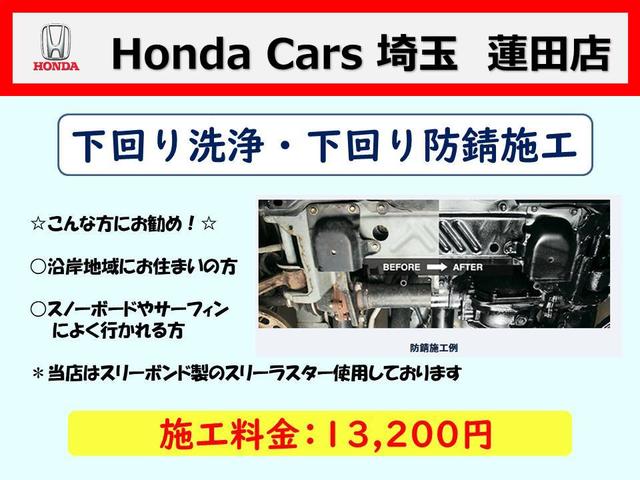 HONDA

Honda Cars 埼玉 蓮田店

下回り洗浄・下回り防錆施工

☆こんな方にお勧め！☆

○沿岸地域にお住まいの方

○スノーボードやサーフィンによく行かれる方

BEFORE AFTER

防錆施工例

＊当店はスリーボンド製のスリーラスター使用しております

施工料金：13,200円